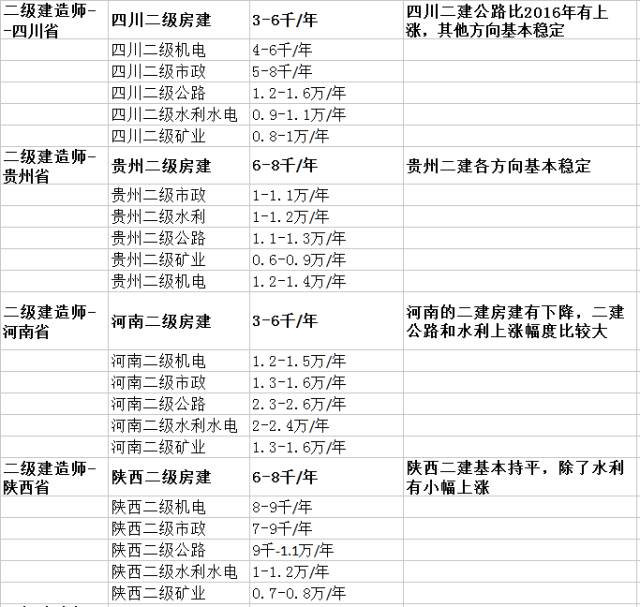 | 二级建造师--四川省 | 四川二级房建 | 3-6千/年 | 四川二建公路比2016年有上涨，其他方向基本稳定 |
|---|---|---|---|
| | 四川二级机电 | 4-6千/年 | |
| | 四川二级市政 | 5-8千/年 | |
| | 四川二级公路 | 1.2-1.6万/年 | |
| | 四川二级水利水电 | 0.9-1.1万/年 | |
| | 四川二级矿业 | 0.8-1万/年 | |
| 二级建造师-贵州省 | 贵州二级房建 | 6-8千/年 | 贵州二建各方向基本稳定 |
| | 贵州二级市政 | 1-1.1万/年 | |
| | 贵州二级水利 | 1-1.2万/年 | |
| | 贵州二级公路 | 1.1-1.3万/年 | |
| | 贵州二级矿业 | 0.6-0.9万/年 | |
| | 贵州二级机电 | 1.2-1.4万/年 | |
| 二级建造师-河南省 | 河南二级房建 | 3-6千/年 | 河南的二建房建有下降，二建公路和水利上涨幅度比较大 |
| | 河南二级机电 | 1.2-1.5万/年 | |
| | 河南二级市政 | 1.3-1.6万/年 | |
| | 河南二级公路 | 2.3-2.6万/年 | |
| | 河南二级水利水电 | 2-2.4万/年 | |
| | 河南二级矿业 | 1.3-1.6万/年 | |
| 二级建造师-陕西省 | 陕西二级房建 | 6-8千/年 | 陕西二建基本持平，除了水利有小幅上涨 |
| | 陕西二级机电 | 8-9千/年 | |
| | 陕西二级市政 | 7-9千/年 | |
| | 陕西二级公路 | 9千-1.1万/年 | |
| | 陕西二级水利水电 | 1-1.2万/年 | |
| | 陕西二级矿业 | 0.7-0.8万/年 | |